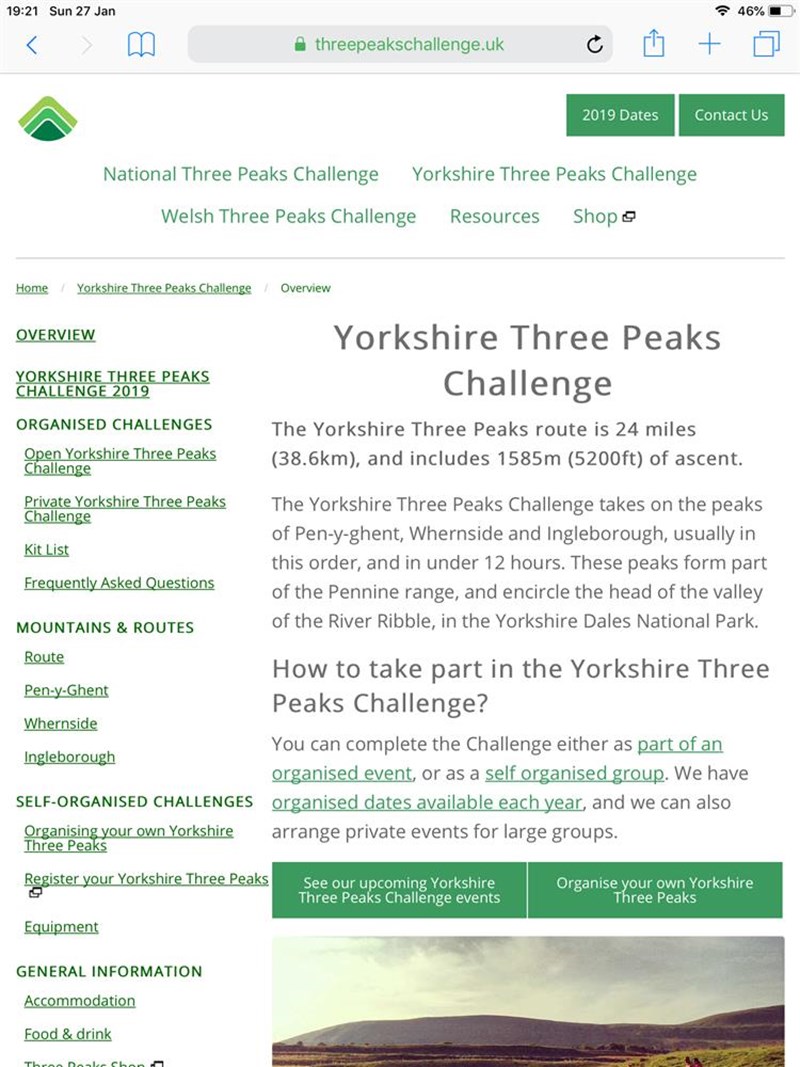 19:21 Sun 27 Jan

46%

threepeakschallenge.uk

2019 Dates

Contact Us

National Three Peaks Challenge

Yorkshire Three Peaks Challenge

Welsh Three Peaks Challenge

Resources

Shop

Home / Yorkshire Three Peaks Challenge / Overview

OVERVIEW

YORKSHIRE THREE PEAKS CHALLENGE 2019

ORGANISED CHALLENGES

Open Yorkshire Three Peaks Challenge

Private Yorkshire Three Peaks Challenge

Kit List

Frequently Asked Questions

MOUNTAINS & ROUTES

Route

Pen-y-Ghent

Whernside

Ingleborough

SELF-ORGANISED CHALLENGES

Organising your own Yorkshire Three Peaks

Register your Yorkshire Three Peaks

Equipment

GENERAL INFORMATION

Accommodation

Food & drink

Three Peaks Shop

Yorkshire Three Peaks Challenge

The Yorkshire Three Peaks route is 24 miles (38.6km), and includes 1585m (5200ft) of ascent.

The Yorkshire Three Peaks Challenge takes on the peaks of Pen-y-ghent, Whernside and Ingleborough, usually in this order, and in under 12 hours. These peaks form part of the Pennine range, and encircle the head of the valley of the River Ribble, in the Yorkshire Dales National Park.

How to take part in the Yorkshire Three Peaks Challenge?

You can complete the Challenge either as part of an organised event, or as a self organised group. We have organised dates available each year, and we can also arrange private events for large groups.

See our upcoming Yorkshire Three Peaks Challenge events

Organise your own Yorkshire Three Peaks